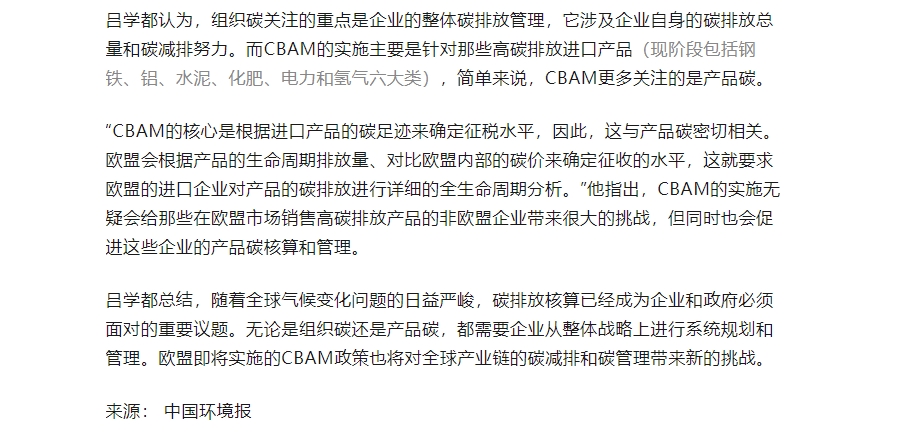 吕学都认为，组织碳关注的重点是企业的整体碳排放管理，它涉及企业自身的碳排放总量和碳减排努力。而CBAM的实施主要是针对那些高碳排放进口产品（现阶段包括钢铁、铝、水泥、化肥、电力和氢气六大类），简单来说，CBAM更多关注的是产品碳。

“CBAM的核心是根据进口产品的碳足迹来确定征税水平，因此，这与产品碳密切相关。欧盟会根据产品的生命周期排放量、对比欧盟内部的碳价来确定征收的水平，这就要求欧盟的进口企业对产品的碳排放进行详细的全生命周期分析。”他指出，CBAM的实施无疑会给那些在欧盟市场销售高碳排放产品的非欧盟企业带来很大的挑战，但同时也会促进这些企业的产品碳核算和管理。

吕学都总结，随着全球气候变化问题的日益严峻，碳排放核算已经成为企业和政府必须面对的重要议题。无论是组织碳还是产品碳，都需要企业从整体战略上进行系统规划和管理。欧盟即将实施的CBAM政策也将对全球产业链的碳减排和碳管理带来新的挑战。

来源： 中国环境报